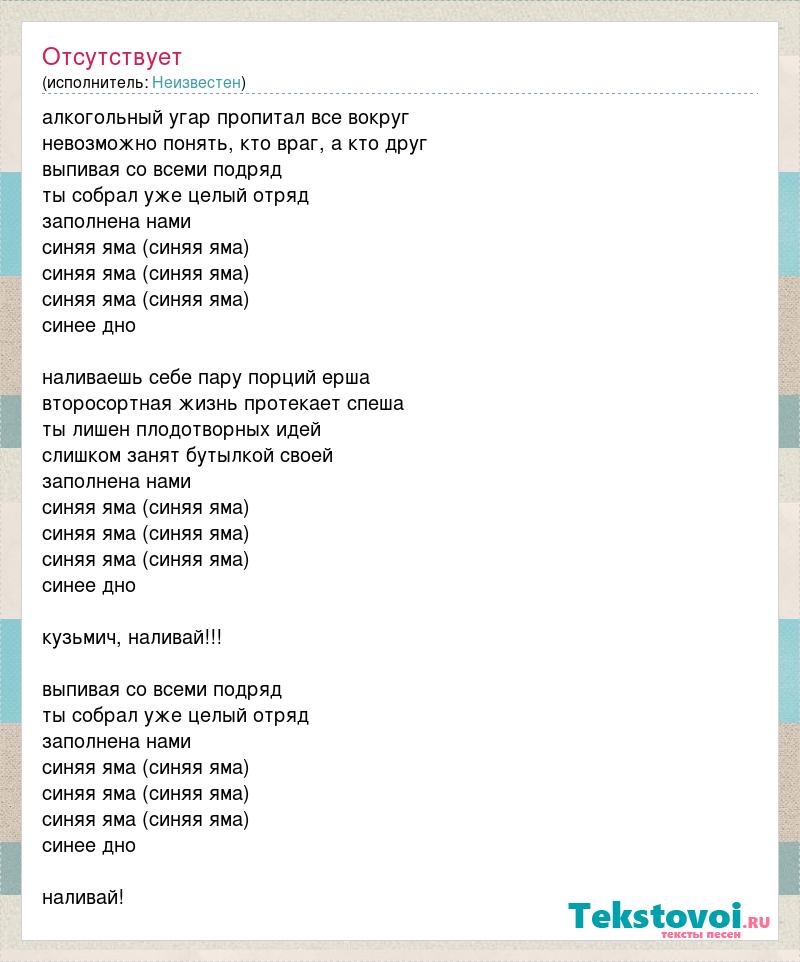 Отсутствует
(исполнитель: Неизвестен)

алкогольный угар пропитал все вокруг
невозможно понять, кто враг, а кто друг
выпивая со всеми подряд
ты собрал уже целый отряд
заполнена нами
синяя яма (синяя яма)
синяя яма (синяя яма)
синяя яма (синяя яма)
синее дно

наливаешь себе пару порций ерша
второсортная жизнь протекает спеша
ты лишен плодотворных идей
слишком занят бутылкой своей
заполнена нами
синяя яма (синяя яма)
синяя яма (синяя яма)
синяя яма (синяя яма)
синее дно

кузьмич, наливай!!!

выпивая со всеми подряд
ты собрал уже целый отряд
заполнена нами
синяя яма (синяя яма)
синяя яма (синяя яма)
синяя яма (синяя яма)
синее дно

наливай!

Tekstovoi.ru
тексты песен